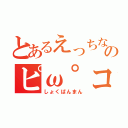 とあるえっちなの
ピω゜コ
しょくぱんまん